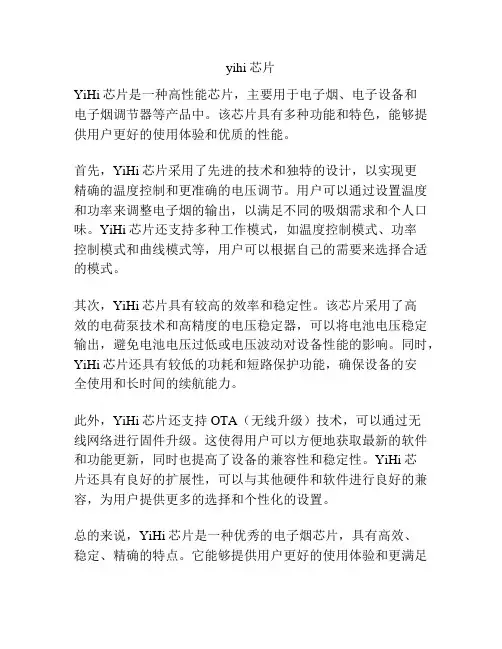 yihi 芯片

YiHi 芯片是一种高性能芯片，主要用于电子烟、电子设备和电子烟调节器等产品中。该芯片具有多种功能和特色，能够提供用户更好的使用体验和优质的性能。

首先，YiHi 芯片采用了先进的技术和独特的设计，以实现更精确的温度控制和更准确的电压调节。用户可以通过设置温度和功率来调整电子烟的输出，以满足不同的吸烟需求和个人口味。YiHi 芯片还支持多种工作模式，如温度控制模式、功率控制模式和曲线模式等，用户可以根据自己的需要来选择合适的模式。

其次，YiHi 芯片具有较高的效率和稳定性。该芯片采用了高效的电荷泵技术和高精度的电压稳定器，可以将电池电压稳定输出，避免电池电压过低或电压波动对设备性能的影响。同时，YiHi 芯片还具有较低的功耗和短路保护功能，确保设备的安全使用和长时间的续航能力。

此外，YiHi 芯片还支持 OTA（无线升级）技术，可以通过无线网络进行固件升级。这使得用户可以方便地获取最新的软件和功能更新，同时也提高了设备的兼容性和稳定性。YiHi 芯片还具有良好的扩展性，可以与其他硬件和软件进行良好的兼容，为用户提供更多的选择和个性化的设置。

总的来说，YiHi 芯片是一种优秀的电子烟芯片，具有高效、稳定、精确的特点。它能够提供用户更好的使用体验和更满足